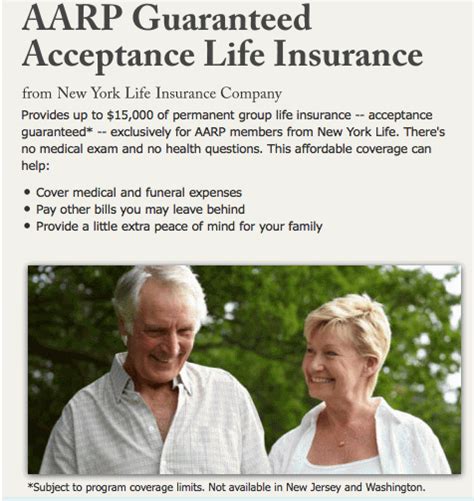 AARP Guaranteed Acceptance Life Insurance

from New York Life Insurance Company

Provides up to $15,000 of permanent group life insurance -- acceptance guaranteed* -- exclusively for AARP members from New York Life. There's no medical exam and no health questions. This affordable coverage can help:

• Cover medical and funeral expenses
• Pay other bills you may leave behind
• Provide a little extra peace of mind for your family

*Subject to program coverage limits. Not available in New Jersey and Washington.